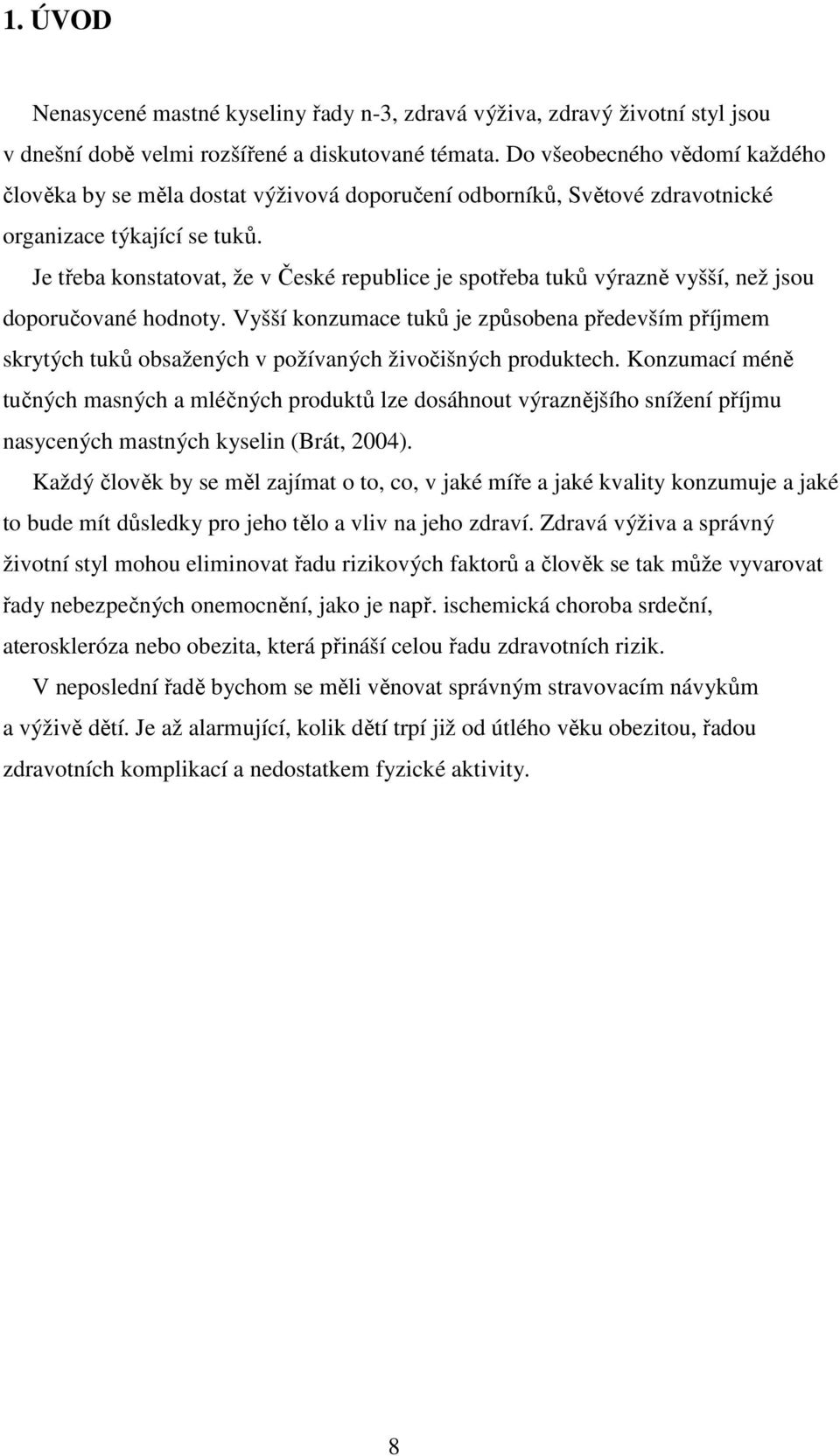 1. ÚVOD

Nenasycené mastné kyseliny řady n-3, zdravá výživa, zdravý životní styl jsou v dnešní době velmi rozšířené a diskutované témata. Do všeobecného vědomí každého člověka by se měla dostat výživová doporučení odborníků, Světové zdravotnické organizace týkající se tuků.

Je třeba konstatovat, že v České republice je spotřeba tuků výrazně vyšší, než jsou doporučované hodnoty. Vyšší konzumace tuků je způsobena především příjmem skrytých tuků obsažených v požívaných živočišných produktech. Konzumací méně tučných masných a mléčných produktů lze dosáhnout výraznějšího snížení příjmu nasycených mastných kyselin (Brát, 2004).

Každý člověk by se měl zajímat o to, co, v jaké míře a jaké kvality konzumuje a jaké to bude mít důsledky pro jeho tělo a vliv na jeho zdraví. Zdravá výživa a správný životní styl mohou eliminovat řadu rizikových faktorů a člověk se tak může vyvarovat řady nebezpečných onemocnění, jako je např. ischemická choroba srdeční, ateroskleróza nebo obezita, která přináší celou řadu zdravotních rizik.

V neposlední řadě bychom se měli věnovat správným stravovacím návykům a výživě dětí. Je až alarmující, kolik dětí trpí již od útlého věku obezitou, řadou zdravotních komplikací a nedostatkem fyzické aktivity.

8